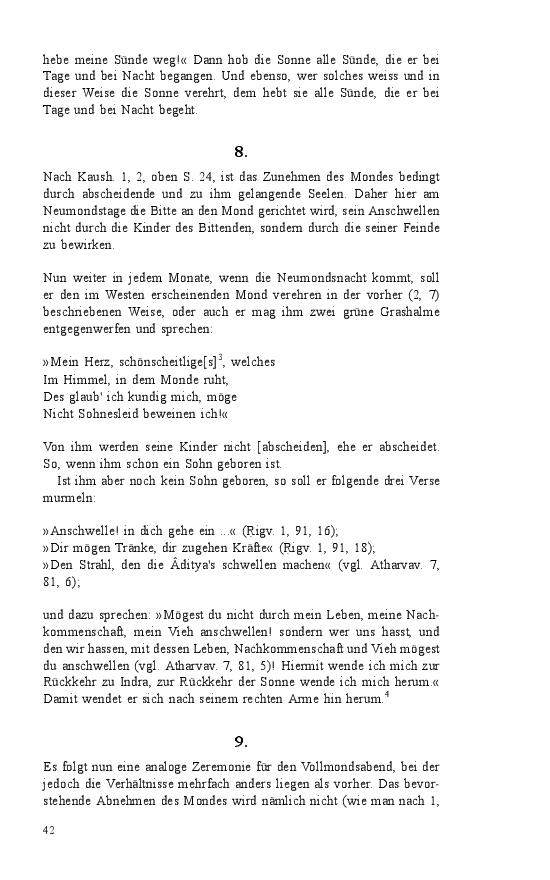 hebe meine Sünde weg!« Dann hob die Sonne alle Sünde, die er bei Tage und bei Nacht begangen. Und ebenso, wer solches weiss und in dieser Weise die Sonne verehrt, dem hebt sie alle Sünde, die er bei Tage und bei Nacht begeht.

8.

Nach Kaush. 1, 2, oben S. 24, ist das Zunehmen des Mondes bedingt durch abscheidende und zu ihm gelangende Seelen. Daher hier am Neumondstage die Bitte an den Mond gerichtet wird, sein Anschwellen nicht durch die Kinder des Bittenden, sondern durch die seiner Feinde zu bewirken.

Nun weiter in jedem Monate, wenn die Neumondsnacht kommt, soll er den im Westen erscheinenden Mond verehren in der vorher (2, 7) beschriebenen Weise, oder auch er mag ihm zwei grüne Grashalme entgegenwerfen und sprechen:

»Mein Herz, schönscheitlige[s]$^3$, welches
Im Himmel, in dem Monde ruht,
Des glaub' ich kundig mich, möge
Nicht Sohnesleid beweinen ich!«

Von ihm werden seine Kinder nicht [abscheiden], ehe er abscheidet. So, wenn ihm schon ein Sohn geboren ist.
Ist ihm aber noch kein Sohn geboren, so soll er folgende drei Verse murmeln:

»Anschwelle! in dich gehe ein ...« (Rigv. 1, 91, 16);
»Dir mögen Tränke, dir zugehen Kräfte« (Rigv. 1, 91, 18);
»Den Strahl, den die Âditya's schwellen machen« (vgl. Atharvav. 7, 81, 6);

und dazu sprechen: »Mögest du nicht durch mein Leben, meine Nachkommenschaft, mein Vieh anschwellen! sondern wer uns hasst, und den wir hassen, mit dessen Leben, Nachkommenschaft und Vieh mögest du anschwellen (vgl. Atharvav. 7, 81, 5)! Hiermit wende ich mich zur Rückkehr zu Indra, zur Rückkehr der Sonne wende ich mich herum.« Damit wendet er sich nach seinem rechten Arme hin herum.$^4$

9.

Es folgt nun eine analoge Zeremonie für den Vollmondsabend, bei der jedoch die Verhältnisse mehrfach anders liegen als vorher. Das bevorstehende Abnehmen des Mondes wird nämlich nicht (wie man nach 1,

42